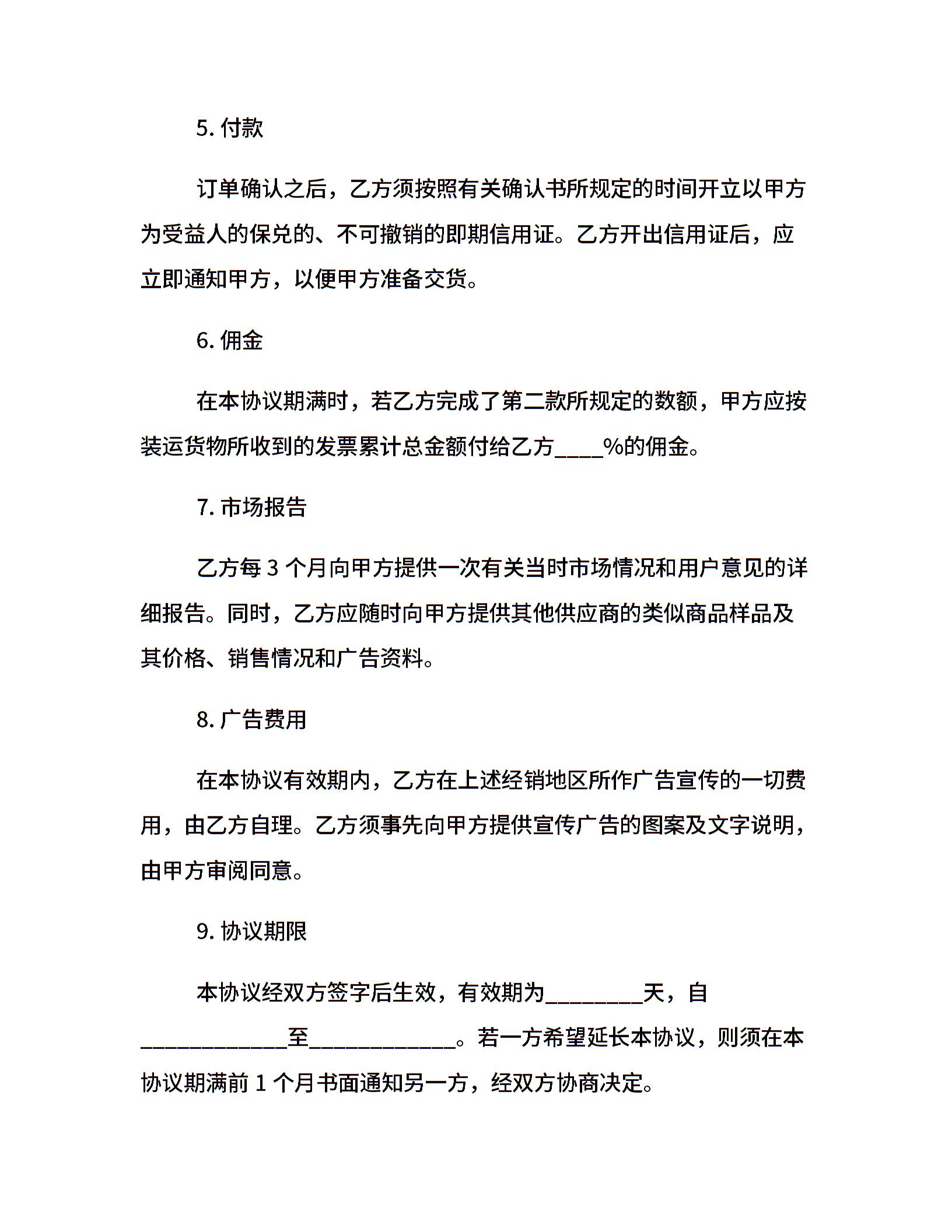 5. 付款

订单确认之后，乙方须按照有关确认书所规定的时间开立以甲方为受益人的保兑的、不可撤销的即期信用证。乙方开出信用证后，应立即通知甲方，以便甲方准备交货。

6. 佣金

在本协议期满时，若乙方完成了第二款所规定的数额，甲方应按装运货物所收到的发票累计总金额付给乙方____%的佣金。

7. 市场报告

乙方每 3 个月向甲方提供一次有关当时市场情况和用户意见的详细报告。同时，乙方应随时向甲方提供其他供应商的类似商品样品及其价格、销售情况和广告资料。

8. 广告费用

在本协议有效期内，乙方在上述经销地区所作广告宣传的一切费用，由乙方自理。乙方须事先向甲方提供宣传广告的图案及文字说明，由甲方审阅同意。

9. 协议期限

本协议经双方签字后生效，有效期为________天，自____________至____________。若一方希望延长本协议，则须在本协议期满前 1 个月书面通知另一方，经双方协商决定。